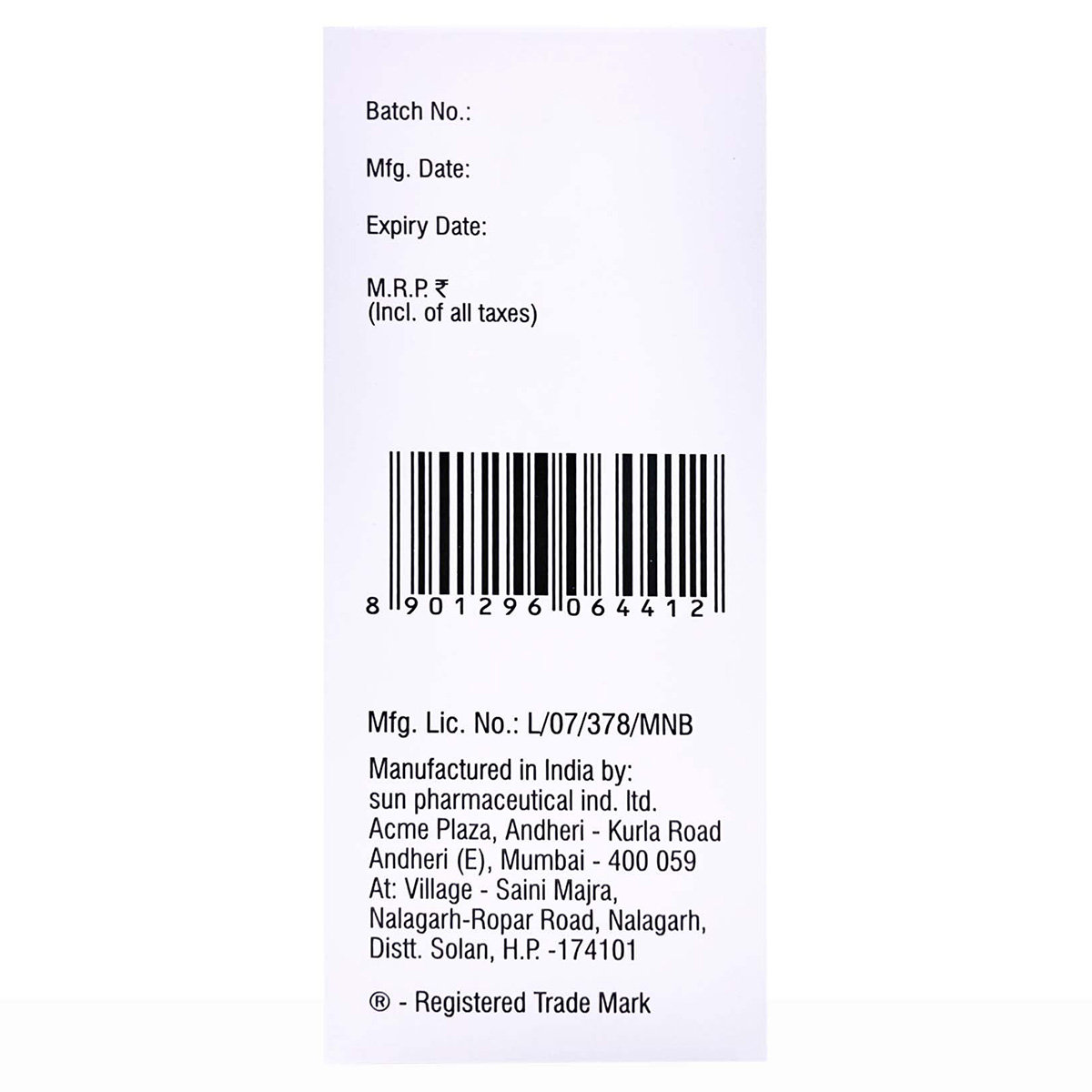 Batch No.:

Mfg. Date:

Expiry Date:

M.R.P. ₹
(Incl. of all taxes)

8 901296 064412

Mfg. Lic. No.: L/07/378/MNB

Manufactured in India by:
sun pharmaceutical ind. ltd.
Acme Plaza, Andheri - Kurla Road
Andheri (E), Mumbai - 400 059
At: Village - Saini Majra,
Nalagarh-Ropar Road, Nalagarh,
Distt. Solan, H.P. -174101

® - Registered Trade Mark